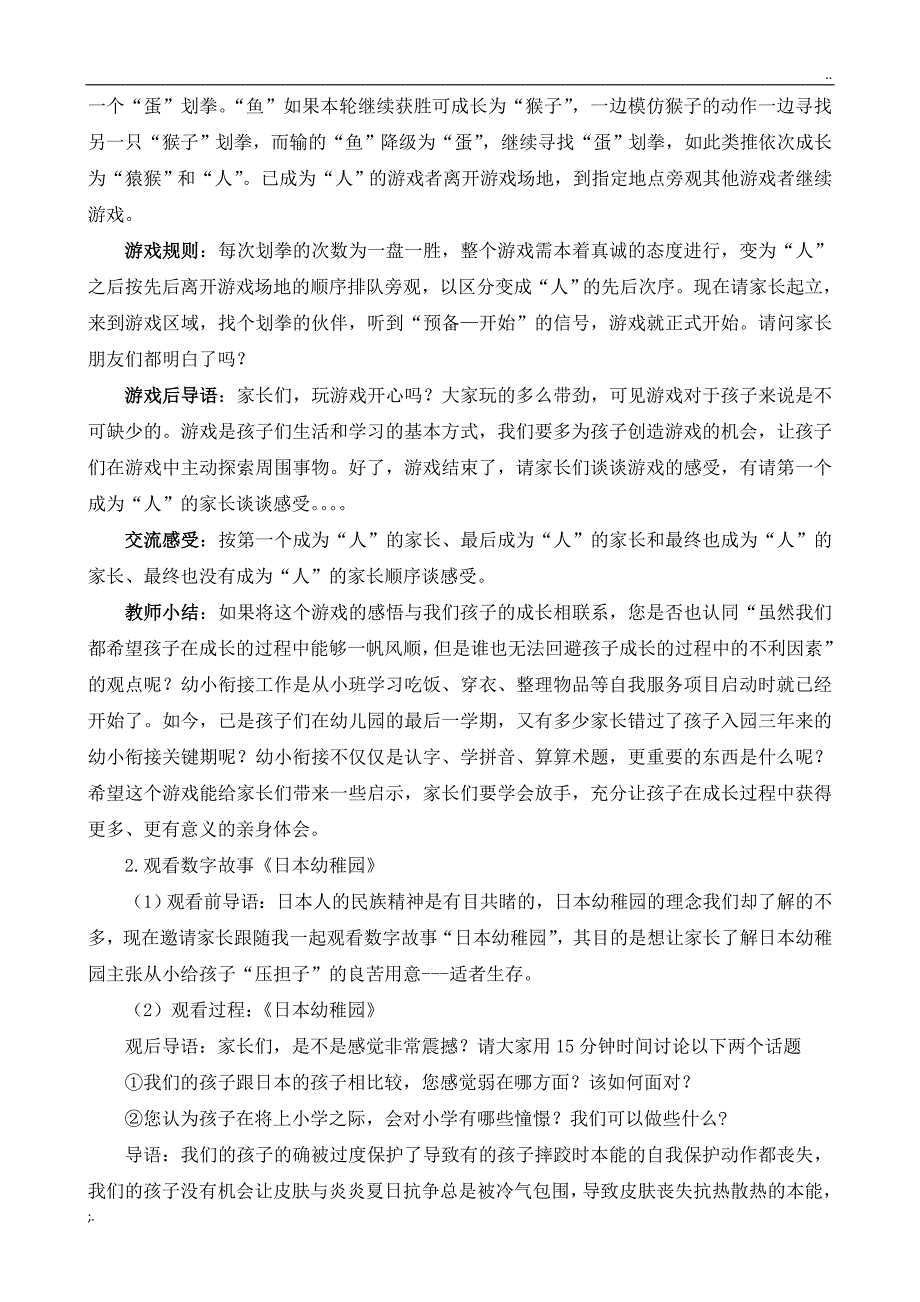 ..

一个“蛋”划拳。“鱼”如果本轮继续获胜可成长为“猴子”，一边模仿猴子的动作一边寻找另一只“猴子”划拳，而输的“鱼”降级为“蛋”，继续寻找“蛋”划拳，如此类推依次成长为“猿猴”和“人”。已成为“人”的游戏者离开游戏场地，到指定地点旁观其他游戏者继续游戏。

游戏规则：每次划拳的次数为一盘一胜，整个游戏需本着真诚的态度进行，变为“人”之后按先后离开游戏场地的顺序排队旁观，以区分变成“人”的先后次序。现在请家长起立，来到游戏区域，找个划拳的伙伴，听到“预备—开始”的信号，游戏就正式开始。请问家长朋友们都明白了吗？

游戏后导语：家长们，玩游戏开心吗？大家玩的多么带劲，可见游戏对于孩子来说是不可缺少的。游戏是孩子们生活和学习的基本方式，我们要多为孩子创造游戏的机会，让孩子们在游戏中主动探索周围事物。好了，游戏结束了，请家长们谈谈游戏的感受，有请第一个成为“人”的家长谈谈感受。。。。

交流感受：按第一个成为“人”的家长、最后成为“人”的家长和最终也成为“人”的家长、最终也没有成为“人”的家长顺序谈感受。

教师小结：如果将这个游戏的感悟与我们孩子的成长相联系，您是否也认同“虽然我们都希望孩子在成长的过程中能够一帆风顺，但是谁也无法回避孩子成长的过程中的不利因素”的观点呢？幼小衔接工作是从小班学习吃饭、穿衣、整理物品等自我服务项目启动时就已经开始了。如今，已是孩子们在幼儿园的最后一学期，又有多少家长错过了孩子入园三年来的幼小衔接关键期呢？幼小衔接不仅仅是认字、学拼音、算算术题，更重要的东西是什么呢？希望这个游戏能给家长们带来一些启示，家长们要学会放手，充分让孩子在成长过程中获得更多、更有意义的亲身体会。

2.观看数字故事《日本幼稚园》

（1）观看前导语：日本人的民族精神是有目共睹的，日本幼稚园的理念我们却了解的不多，现在邀请家长跟随我一起观看数字故事“日本幼稚园”，其目的是想让家长了解日本幼稚园主张从小给孩子“压担子”的良苦用意---适者生存。

（2）观看过程：《日本幼稚园》

观后导语：家长们，是不是感觉非常震撼？请大家用 15 分钟时间讨论以下两个话题

①我们的孩子跟日本的孩子相比较，您感觉弱在哪方面？该如何面对？

②您认为孩子在将上小学之际，会对小学有哪些憧憬？我们可以做些什么？

导语：我们的孩子的确被过度保护了导致有的孩子摔跤时本能的自我保护动作都丧失，我们的孩子没有机会让皮肤与炎炎夏日抗争总是被冷气包围，导致皮肤丧失抗热散热的本能，

;.